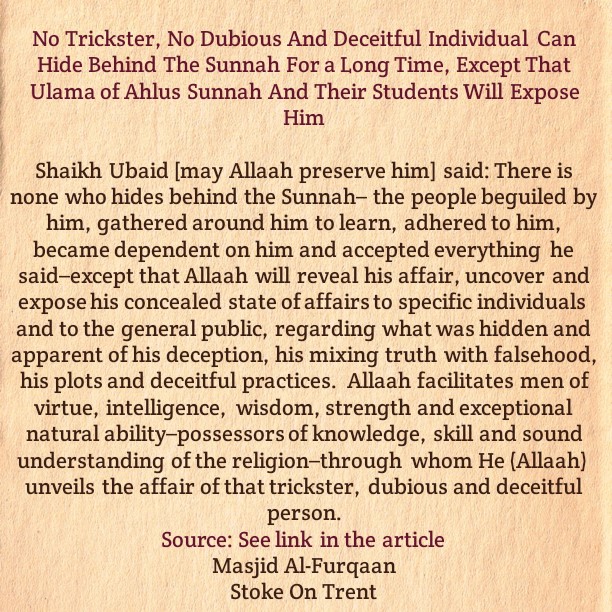 No Trickster, No Dubious And Deceitful Individual Can Hide Behind The Sunnah For a Long Time, Except That Ulama of Ahlus Sunnah And Their Students Will Expose Him

Shaikh Ubaid [may Allaah preserve him] said: There is none who hides behind the Sunnah– the people beguiled by him, gathered around him to learn, adhered to him, became dependent on him and accepted everything he said–except that Allaah will reveal his affair, uncover and expose his concealed state of affairs to specific individuals and to the general public, regarding what was hidden and apparent of his deception, his mixing truth with falsehood, his plots and deceitful practices. Allaah facilitates men of virtue, intelligence, wisdom, strength and exceptional natural ability–possessors of knowledge, skill and sound understanding of the religion–through whom He (Allaah) unveils the affair of that trickster, dubious and deceitful person.
Source: See link in the article
Masjid Al-Furqaan
Stoke On Trent